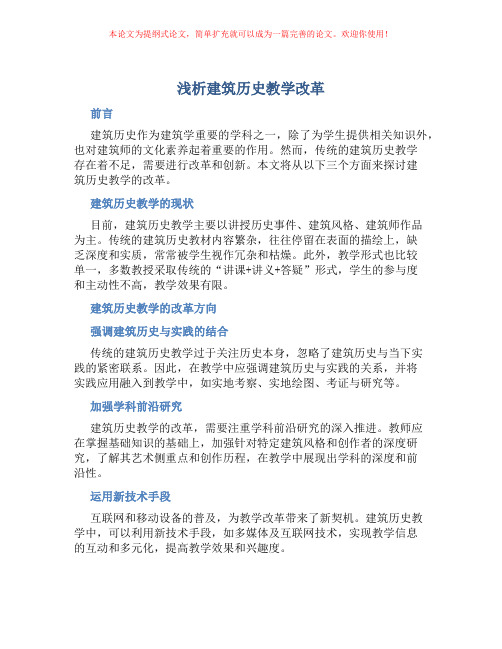 本论文为提纲式论文，简单扩充就可以成为一篇完善的论文。欢迎你使用！

浅析建筑历史教学改革

前言

建筑历史作为建筑学重要的学科之一，除了为学生提供相关知识外，也对建筑师的文化素养起着重要的作用。然而，传统的建筑历史教学存在着不足，需要进行改革和创新。本文将从以下三个方面来探讨建筑历史教学的改革。

建筑历史教学的现状

目前，建筑历史教学主要以讲授历史事件、建筑风格、建筑师作品为主。传统的建筑历史教材内容繁杂，往往停留在表面的描绘上，缺乏深度和实质，常常被学生视作冗杂和枯燥。此外，教学形式也比较单一，多数教授采取传统的“讲课+讲义+答疑”形式，学生的参与度和主动性不高，教学效果有限。

建筑历史教学的改革方向

强调建筑历史与实践的结合

传统的建筑历史教学过于关注历史本身，忽略了建筑历史与当下实践的紧密联系。因此，在教学中应强调建筑历史与实践的关系，并将实践应用融入到教学中，如实地考察、实地绘图、考证与研究等。

加强学科前沿研究

建筑历史教学的改革，需要注重学科前沿研究的深入推进。教师应在掌握基础知识的基础上，加强针对特定建筑风格和创作者的深度研究，了解其艺术侧重点和创作历程，在教学中展现出学科的深度和前沿性。

运用新技术手段

互联网和移动设备的普及，为教学改革带来了新契机。建筑历史教学中，可以利用新技术手段，如多媒体及互联网技术，实现教学信息的互动和多元化，提高教学效果和兴趣度。